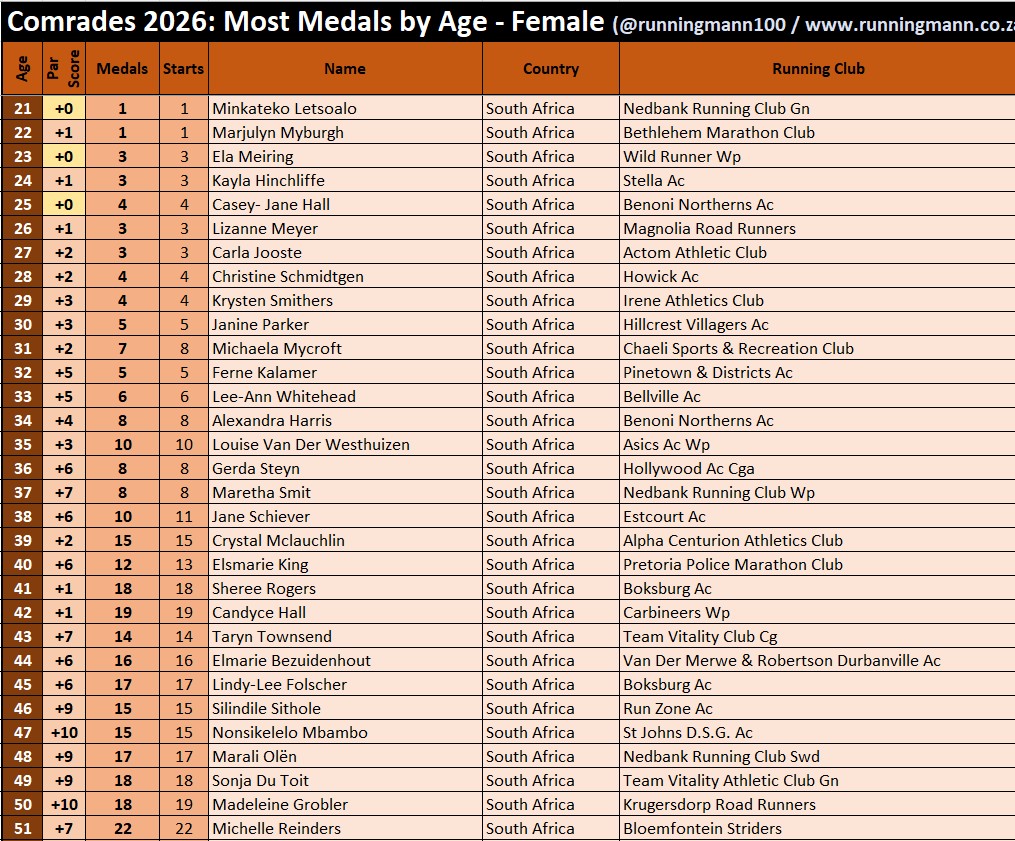 Comrades 2026: Most Medals by Age - Female (@runningmann100 / www.runningmann.co.za

| Age | Par Score | Medals | Starts | Name | Country | Running Club |
|---|---|---|---|---|---|---|
| 21 | +0 | 1 | 1 | Minkateko Letsoalo | South Africa | Nedbank Running Club Gn |
| 22 | +1 | 1 | 1 | Marjulyn Myburgh | South Africa | Bethlehem Marathon Club |
| 23 | +0 | 3 | 3 | Ela Meiring | South Africa | Wild Runner Wp |
| 24 | +1 | 3 | 3 | Kayla Hinchliffe | South Africa | Stella Ac |
| 25 | +0 | 4 | 4 | Casey- Jane Hall | South Africa | Benoni Northerns Ac |
| 26 | +1 | 3 | 3 | Lizanne Meyer | South Africa | Magnolia Road Runners |
| 27 | +2 | 3 | 3 | Carla Jooste | South Africa | Actom Athletic Club |
| 28 | +2 | 4 | 4 | Christine Schmidtgen | South Africa | Howick Ac |
| 29 | +3 | 4 | 4 | Krysten Smithers | South Africa | Irene Athletics Club |
| 30 | +3 | 5 | 5 | Janine Parker | South Africa | Hillcrest Villagers Ac |
| 31 | +2 | 7 | 8 | Michaela Mycroft | South Africa | Chaeli Sports & Recreation Club |
| 32 | +5 | 5 | 5 | Ferne Kalamer | South Africa | Pinetown & Districts Ac |
| 33 | +5 | 6 | 6 | Lee-Ann Whitehead | South Africa | Bellville Ac |
| 34 | +4 | 8 | 8 | Alexandra Harris | South Africa | Benoni Northerns Ac |
| 35 | +3 | 10 | 10 | Louise Van Der Westhuizen | South Africa | Asics Ac Wp |
| 36 | +6 | 8 | 8 | Gerda Steyn | South Africa | Hollywood Ac Cga |
| 37 | +7 | 8 | 8 | Maretha Smit | South Africa | Nedbank Running Club Wp |
| 38 | +6 | 10 | 11 | Jane Schiever | South Africa | Estcourt Ac |
| 39 | +2 | 15 | 15 | Crystal Mclauchlin | South Africa | Alpha Centurion Athletics Club |
| 40 | +6 | 12 | 13 | Elsmarie King | South Africa | Pretoria Police Marathon Club |
| 41 | +1 | 18 | 18 | Sheree Rogers | South Africa | Boksburg Ac |
| 42 | +1 | 19 | 19 | Candyce Hall | South Africa | Carbineers Wp |
| 43 | +7 | 14 | 14 | Taryn Townsend | South Africa | Team Vitality Club Cg |
| 44 | +6 | 16 | 16 | Elmarie Bezuidenhout | South Africa | Van Der Merwe & Robertson Durbanville Ac |
| 45 | +6 | 17 | 17 | Lindy-Lee Folscher | South Africa | Boksburg Ac |
| 46 | +9 | 15 | 15 | Silindile Sithole | South Africa | Run Zone Ac |
| 47 | +10 | 15 | 15 | Nonsikelelo Mbambo | South Africa | St Johns D.S.G. Ac |
| 48 | +9 | 17 | 17 | Marali Olën | South Africa | Nedbank Running Club Swd |
| 49 | +9 | 18 | 18 | Sonja Du Toit | South Africa | Team Vitality Athletic Club Gn |
| 50 | +10 | 18 | 19 | Madeleine Grobler | South Africa | Krugersdorp Road Runners |
| 51 | +7 | 22 | 22 | Michelle Reinders | South Africa | Bloemfontein Striders |